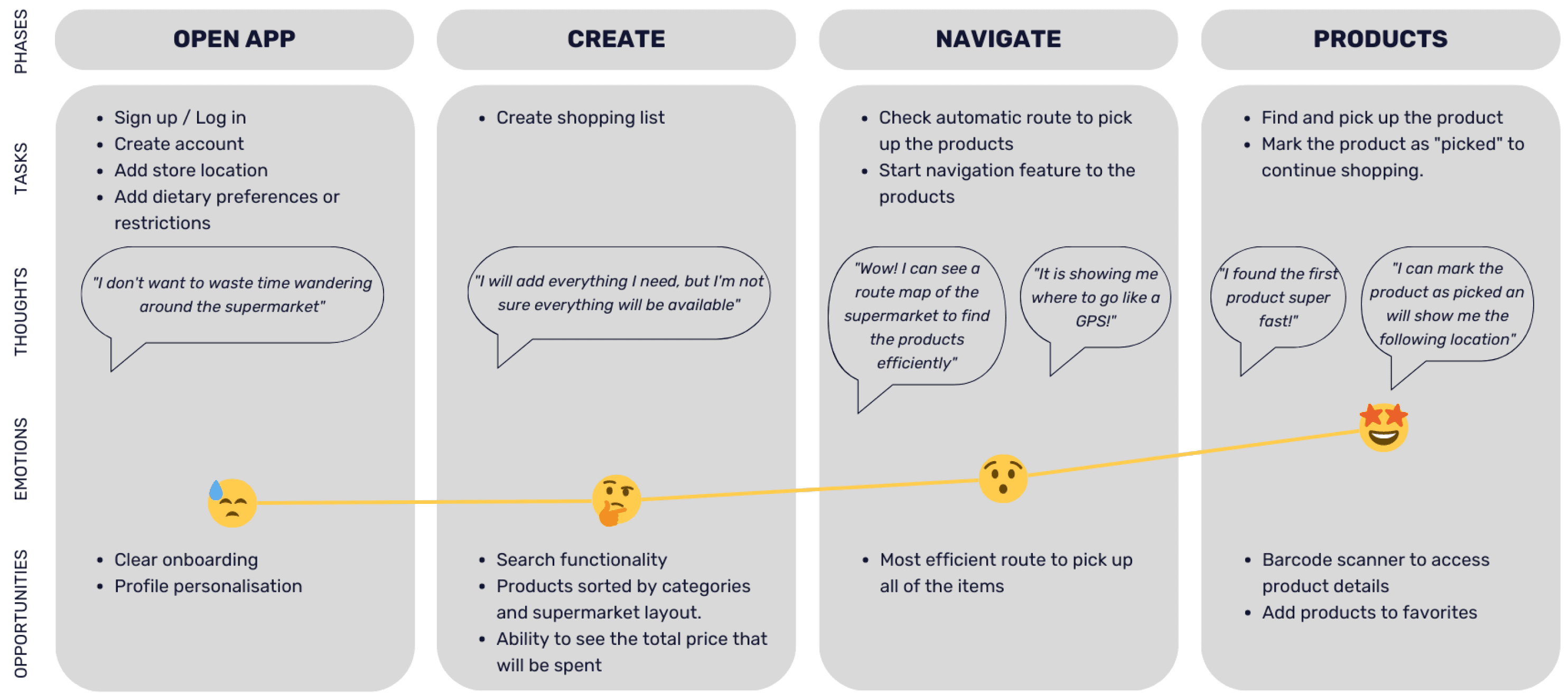 PHASES

TASKS

THOUGHTS

EMOTIONS

OPPORTUNITIES

OPEN APP

- Sign up / Log in
- Create account
- Add store location
- Add dietary preferences or restrictions

"I don't want to waste time wandering around the supermarket"

- Clear onboarding
- Profile personalisation

CREATE

- Create shopping list

"I will add everything I need, but I'm not sure everything will be available"

- Search functionality
- Products sorted by categories and supermarket layout.
- Ability to see the total price that will be spent

NAVIGATE

- Check automatic route to pick up the products
- Start navigation feature to the products

"Wow! I can see a route map of the supermarket to find the products efficiently"

"It is showing me where to go like a GPS!"

- Most efficient route to pick up all of the items

PRODUCTS

- Find and pick up the product
- Mark the product as "picked" to continue shopping.

"I found the first product super fast!"

"I can mark the product as picked an will show me the following location"

- Barcode scanner to access product details
- Add products to favorites